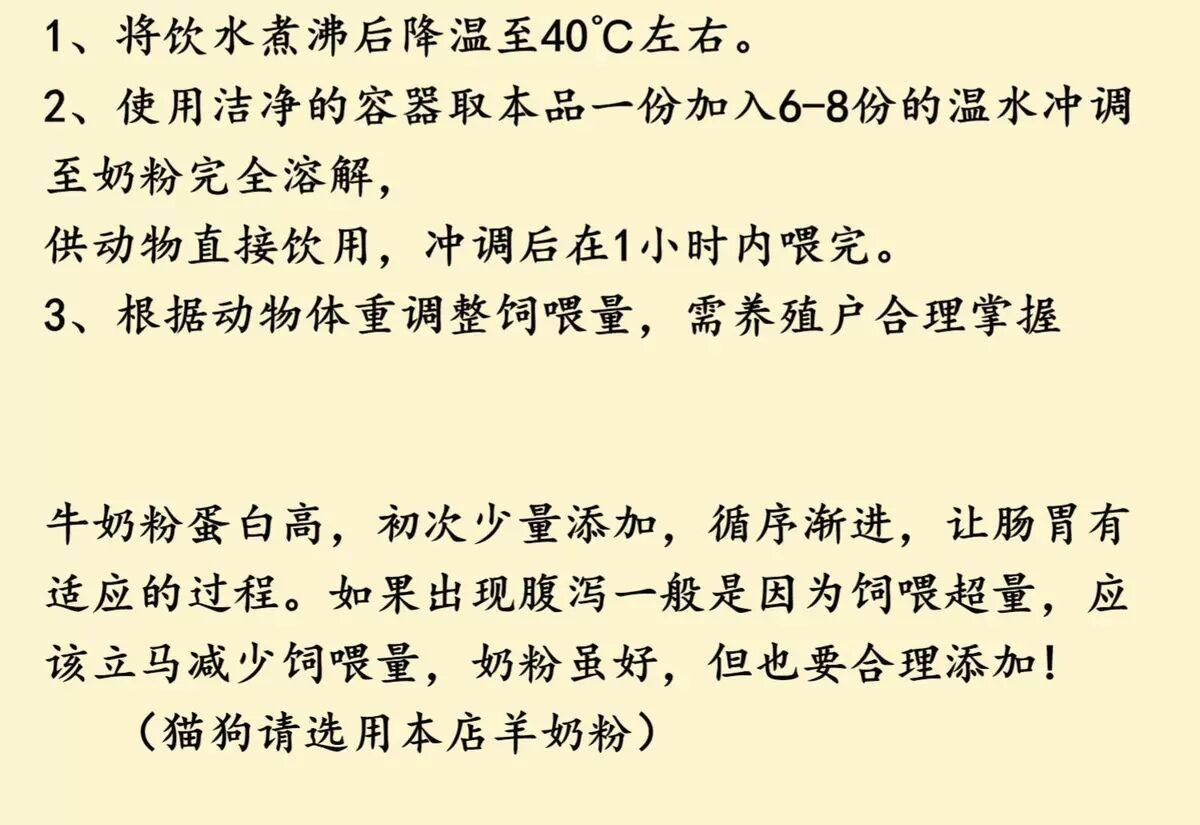 1、将饮水煮沸后降温至40℃左右。

2、使用洁净的容器取本品一份加入6-8份的温水冲调至奶粉完全溶解，

供动物直接饮用，冲调后在1小时内喂完。

3、根据动物体重调整饲喂量，需养殖户合理掌握

牛奶粉蛋白高，初次少量添加，循序渐进，让肠胃有适应的过程。如果出现腹泻一般是因为饲喂超量，应该立马减少饲喂量，奶粉虽好，但也要合理添加！

（猫狗请选用本店羊奶粉）